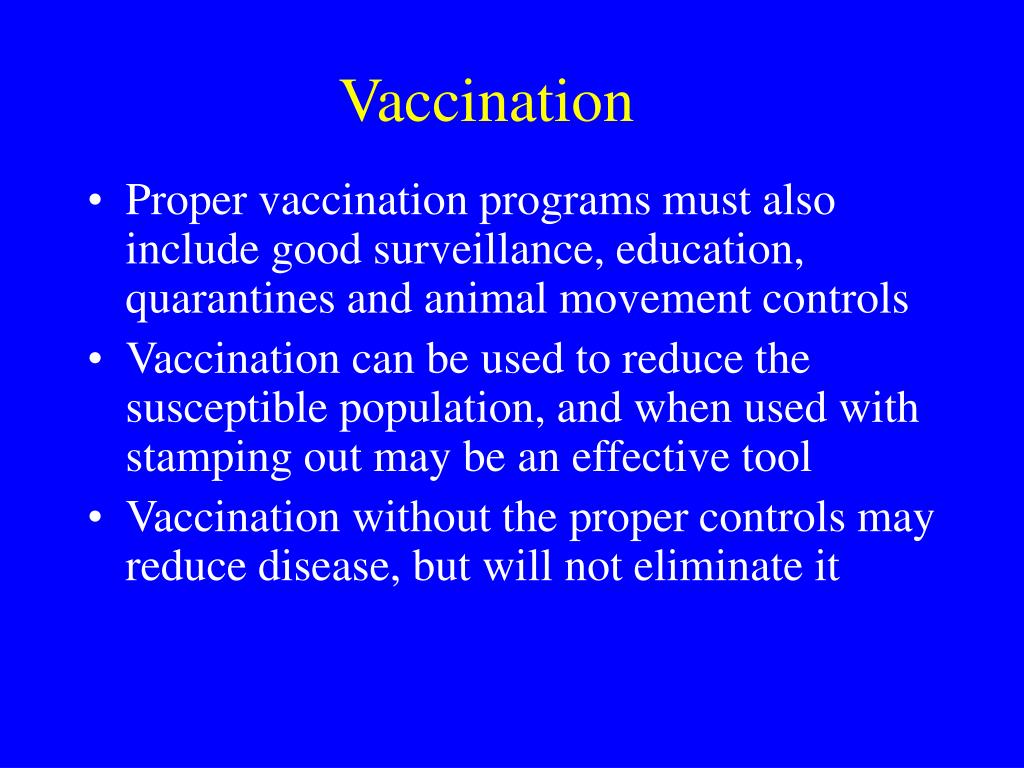 Vaccination

• Proper vaccination programs must also include good surveillance, education, quarantines and animal movement controls
• Vaccination can be used to reduce the susceptible population, and when used with stamping out may be an effective tool
• Vaccination without the proper controls may reduce disease, but will not eliminate it